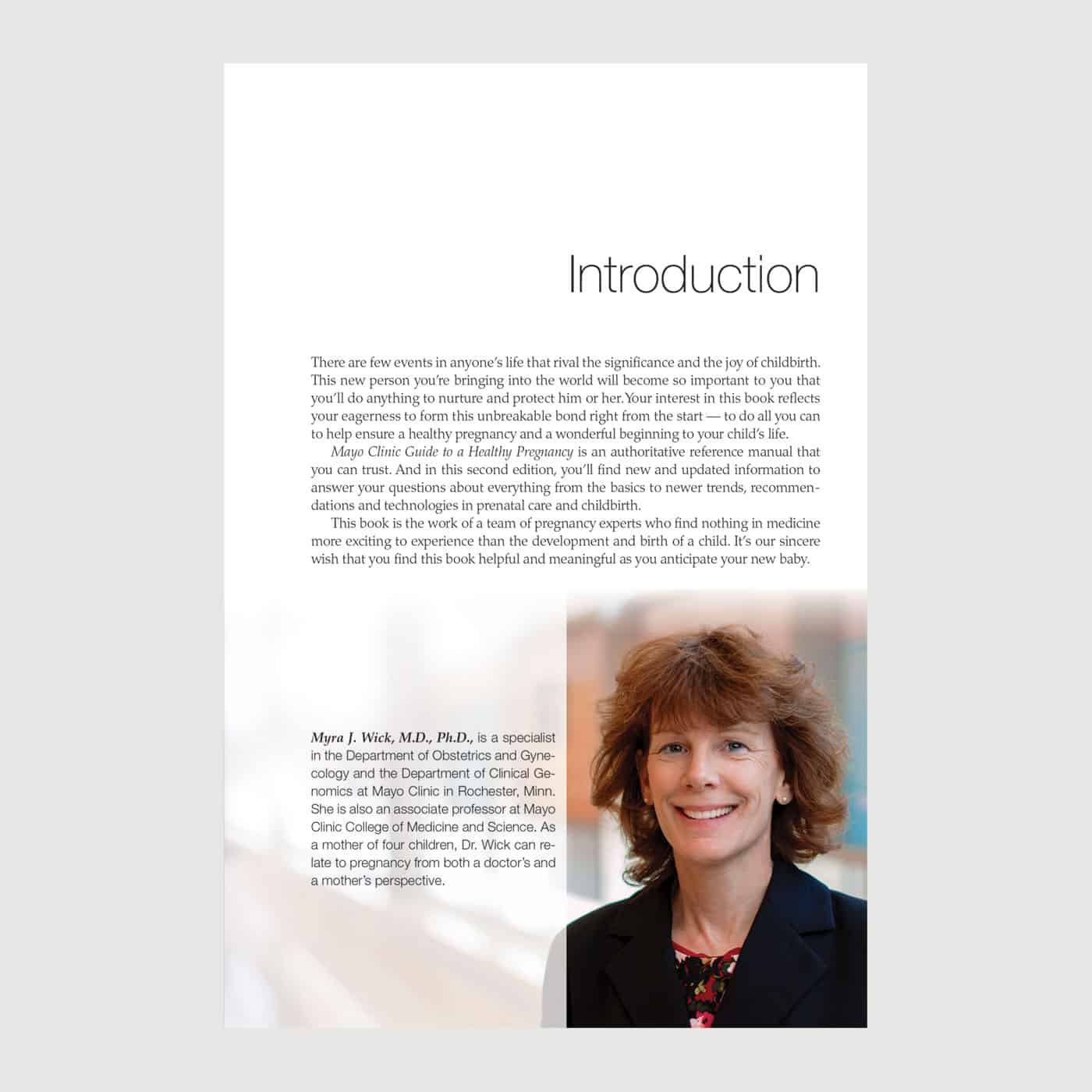 Introduction

There are few events in anyone's life that rival the significance and the joy of childbirth. This new person you're bringing into the world will become so important to you that you'll do anything to nurture and protect him or her. Your interest in this book reflects your eagerness to form this unbreakable bond right from the start — to do all you can to help ensure a healthy pregnancy and a wonderful beginning to your child's life.

Mayo Clinic Guide to a Healthy Pregnancy is an authoritative reference manual that you can trust. And in this second edition, you'll find new and updated information to answer your questions about everything from the basics to newer trends, recommendations and technologies in prenatal care and childbirth.

This book is the work of a team of pregnancy experts who find nothing in medicine more exciting to experience than the development and birth of a child. It's our sincere wish that you find this book helpful and meaningful as you anticipate your new baby.

Myra J. Wick, M.D., Ph.D., is a specialist in the Department of Obstetrics and Gynecology and the Department of Clinical Genomics at Mayo Clinic in Rochester, Minn. She is also an associate professor at Mayo Clinic College of Medicine and Science. As a mother of four children, Dr. Wick can relate to pregnancy from both a doctor's and a mother's perspective.